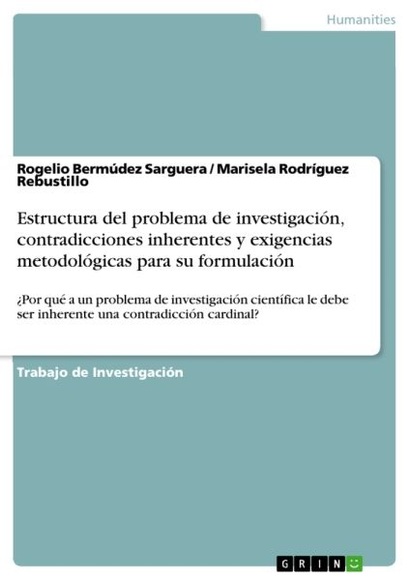 Humanities

Rogelio Bermúdez Sarguera / Marisela Rodríguez Rebustillo

Estructura del problema de investigación, contradicciones inherentes y exigencias metodológicas para su formulación

¿Por qué a un problema de investigación científica le debe ser inherente una contradicción cardinal?

Trabajo de Investigación

GRIN